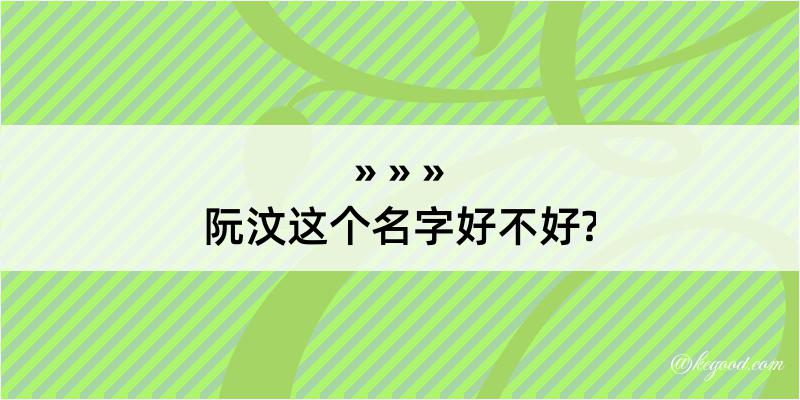 » » »
阮汶这个名字好不好?

@kegood.com